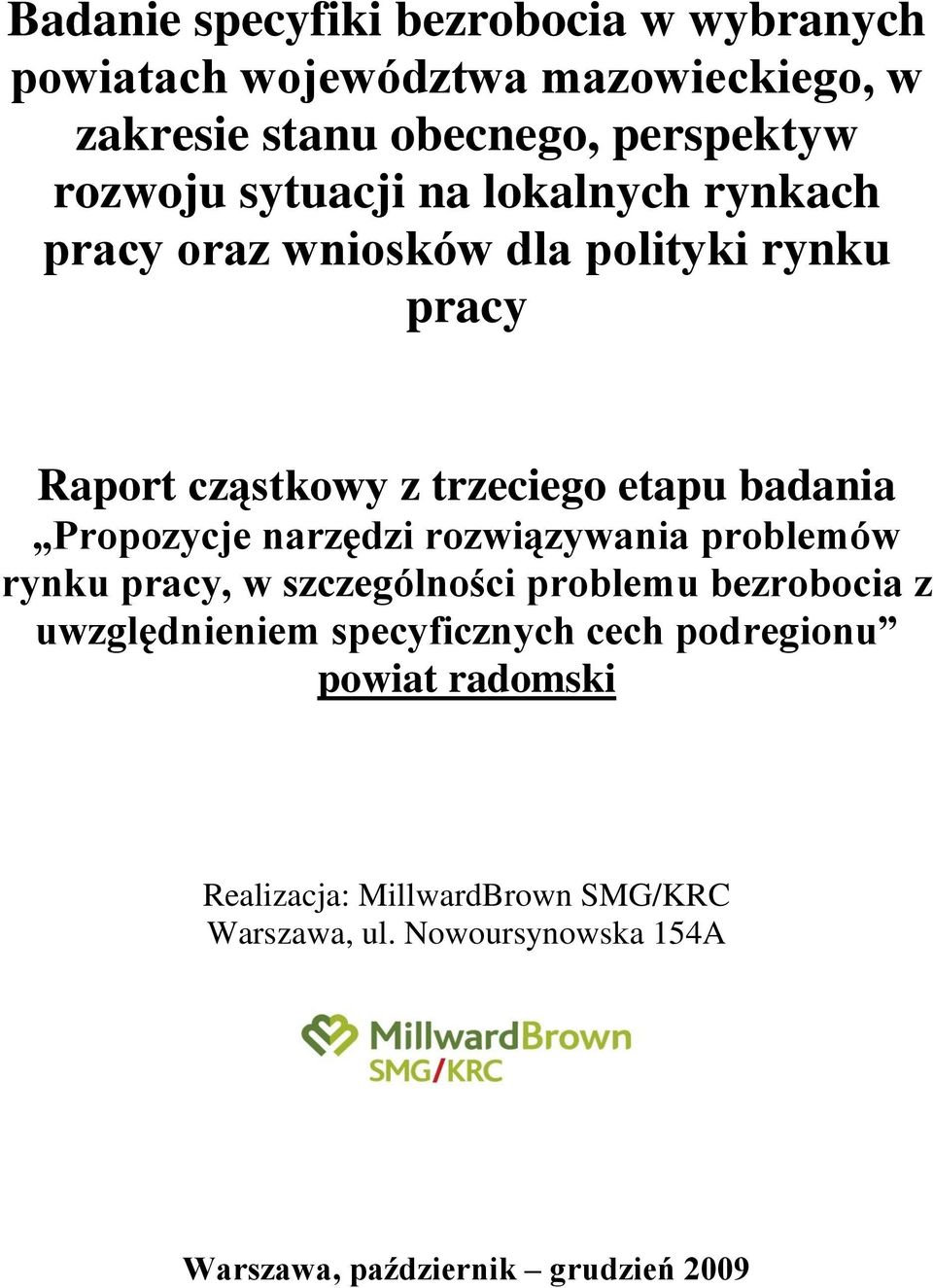 Badanie specyfiki bezrobocia w wybranych powiatach województwa mazowieckiego, w zakresie stanu obecnego, perspektyw rozwoju sytuacji na lokalnych rynkach pracy oraz wniosków dla polityki rynku pracy

Raport cząstkowy z trzeciego etapu badania „Propozycje narzędzi rozwiązywania problemów rynku pracy, w szczególności problemu bezrobocia z uwzględnieniem specyficznych cech podregionu” powiat radomski

Realizacja: MillwardBrown SMG/KRC
Warszawa, ul. Nowoursynowska 154A

MillwardBrown
SMG/KRC

Warszawa, październik – grudzień 2009